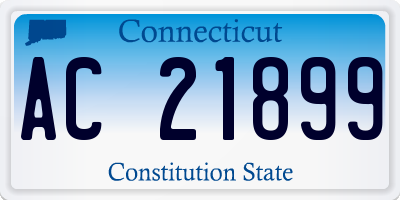 Connecticut

AC 21899

Constitution State